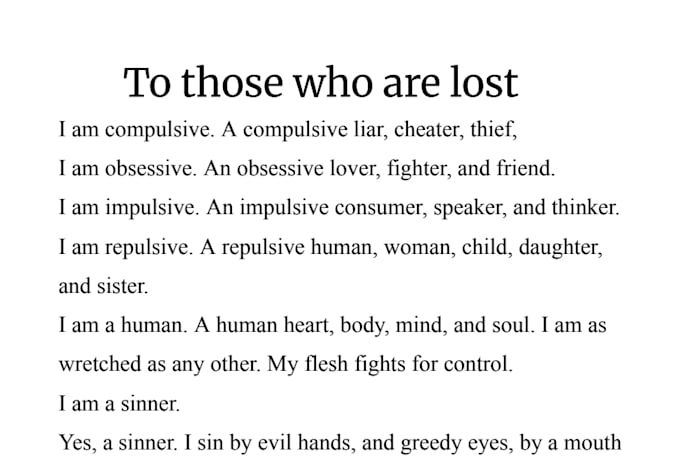 To those who are lost

I am compulsive. A compulsive liar, cheater, thief,

I am obsessive. An obsessive lover, fighter, and friend.

I am impulsive. An impulsive consumer, speaker, and thinker.

I am repulsive. A repulsive human, woman, child, daughter, and sister.

I am a human. A human heart, body, mind, and soul. I am as wretched as any other. My flesh fights for control.

I am a sinner.

Yes, a sinner. I sin by evil hands, and greedy eyes, by a mouth